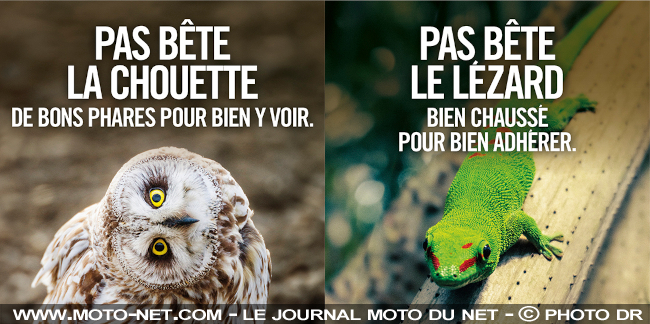 PAS BÊTE
LA CHOUETTE
DE BONS PHARES POUR BIEN Y VOIR.

PAS BÊTE
LE LÉZARD
BIEN CHAUSSÉ
POUR BIEN ADHÉRER.

WWW.MOTO-NET.COM - LE JOURNAL MOTO DU NET - © PHOTO DR